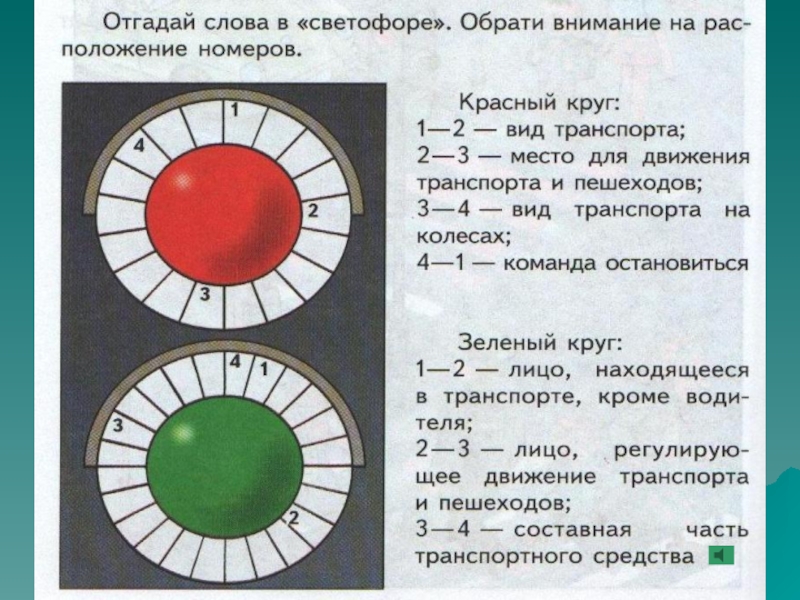 Отгадай слова в «светофоре». Обрати внимание на расположение номеров.

1
4
2
3

4
1
3
2

Красный круг:
1—2 — вид транспорта;
2—3 — место для движения транспорта и пешеходов;
3—4 — вид транспорта на колесах;
4—1 — команда остановиться

Зеленый круг:
1—2 — лицо, находящееся в транспорте, кроме водителя;
2—3 — лицо, регулирующее движение транспорта и пешеходов;
3—4 — составная часть транспортного средства